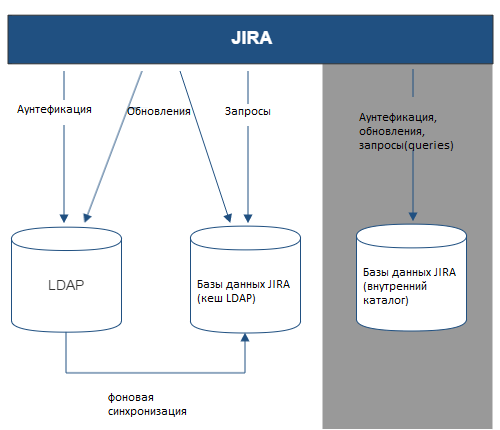 JIRA

Аунтефикация

Обновления

Запросы

Аунтефикация, обновления, запросы(queries)

LDAP

Базы данных JIRA (кеш LDAP)

Базы данных JIRA (внутренний каталог)

фоновая синхронизация